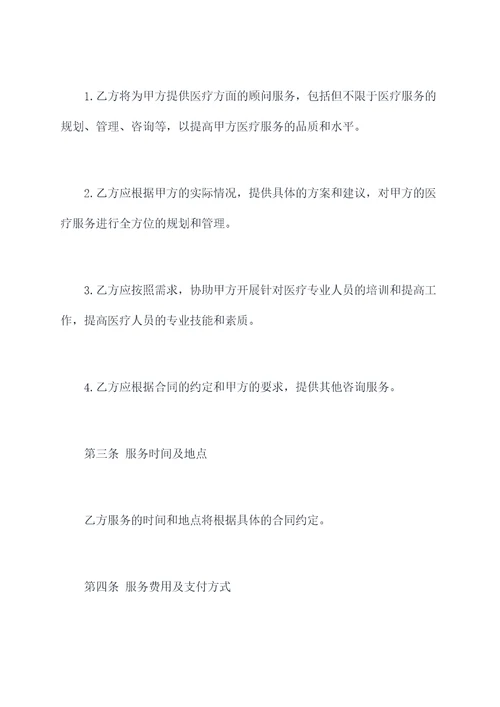 1. 乙方将为甲方提供医疗方面的顾问服务，包括但不限于医疗服务的规划、管理、咨询等，以提高甲方医疗服务的品质和水平。

2. 乙方应根据甲方的实际情况，提供具体的方案和建议，对甲方的医疗服务进行全方位的规划和管理。

3. 乙方应按照需求，协助甲方开展针对医疗专业人员的培训和提高工作，提高医疗人员的专业技能和素质。

4. 乙方应根据合同的约定和甲方的要求，提供其他咨询服务。

第三条 服务时间及地点

乙方服务的时间和地点将根据具体的合同约定。

第四条 服务费用及支付方式